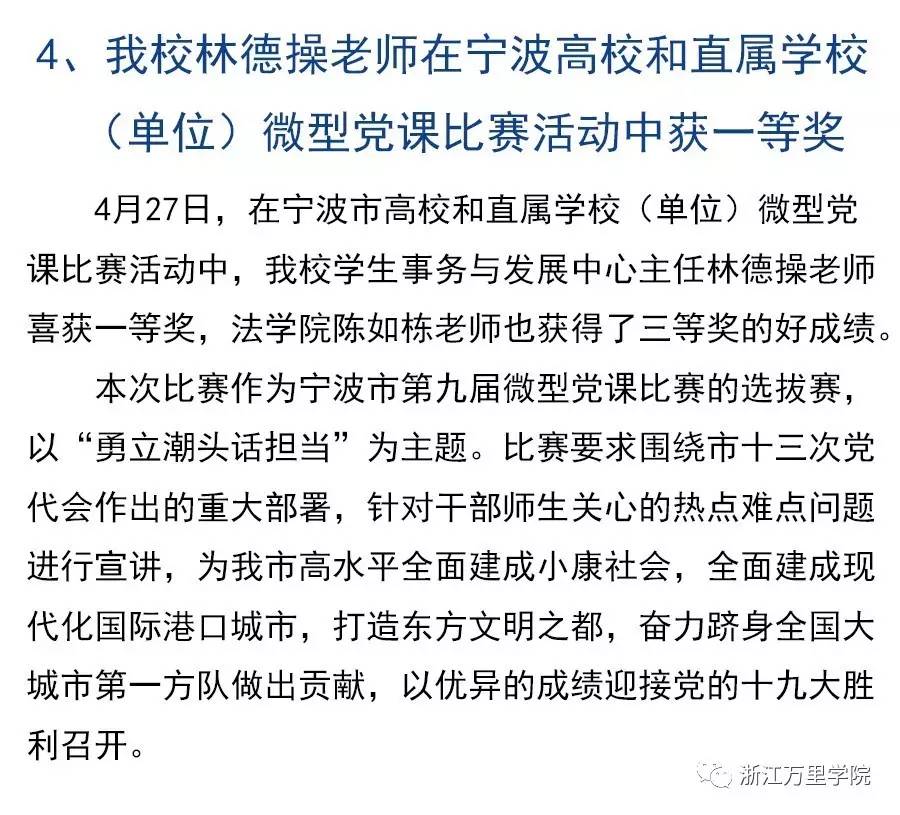 4、我校林德操老师在宁波高校和直属学校（单位）微型党课比赛活动中获一等奖

4月27日，在宁波市高校和直属学校（单位）微型党课比赛活动中，我校学生事务与发展中心主任林德操老师喜获一等奖，法学院陈如栋老师也获得了三等奖的好成绩。

本次比赛作为宁波市第九届微型党课比赛的选拔赛，以“勇立潮头话担当”为主题。比赛要求围绕市十三次党代会作出的重大部署，针对干部师生关心的热点难点问题进行宣讲，为我市高水平全面建成小康社会，全面建成现代化国际港口城市，打造东方文明之都，奋力跻身全国大城市第一方队做出贡献，以优异的成绩迎接党的十九大胜利召开。

浙江万里学院